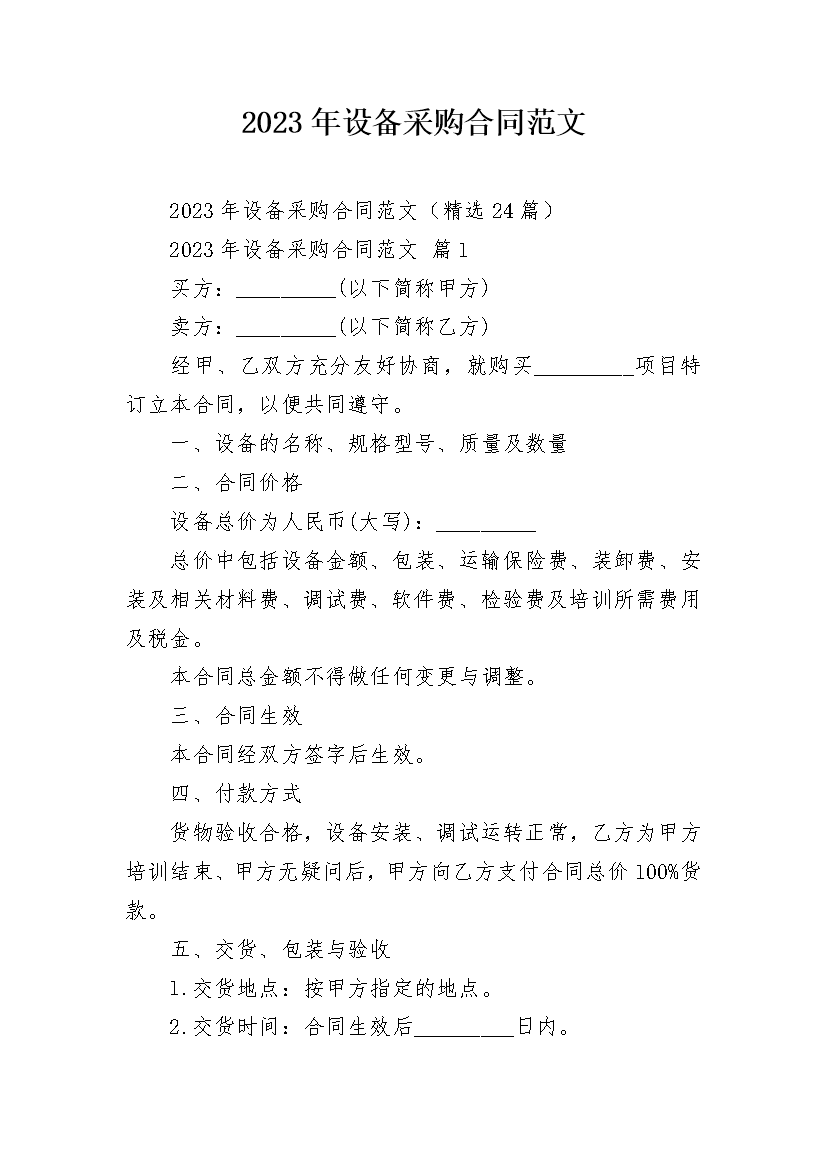 2023年设备采购合同范文

2023年设备采购合同范文（精选24篇）

2023年设备采购合同范文 篇1

买方：__________(以下简称甲方)

卖方：__________(以下简称乙方)

经甲、乙双方充分友好协商，就购买__________项目特订立本合同，以便共同遵守。

一、设备的名称、规格型号、质量及数量

二、合同价格

设备总价为人民币(大写)：__________

总价中包括设备金额、包装、运输保险费、装卸费、安装及相关材料费、调试费、软件费、检验费及培训所需费用及税金。

本合同总金额不得做任何变更与调整。

三、合同生效

本合同经双方签字后生效。

四、付款方式

货物验收合格，设备安装、调试运转正常，乙方为甲方培训结束、甲方无疑问后，甲方向乙方支付合同总价100%货款。

五、交货、包装与验收

1.交货地点：按甲方指定的地点。

2.交货时间：合同生效后__________日内。